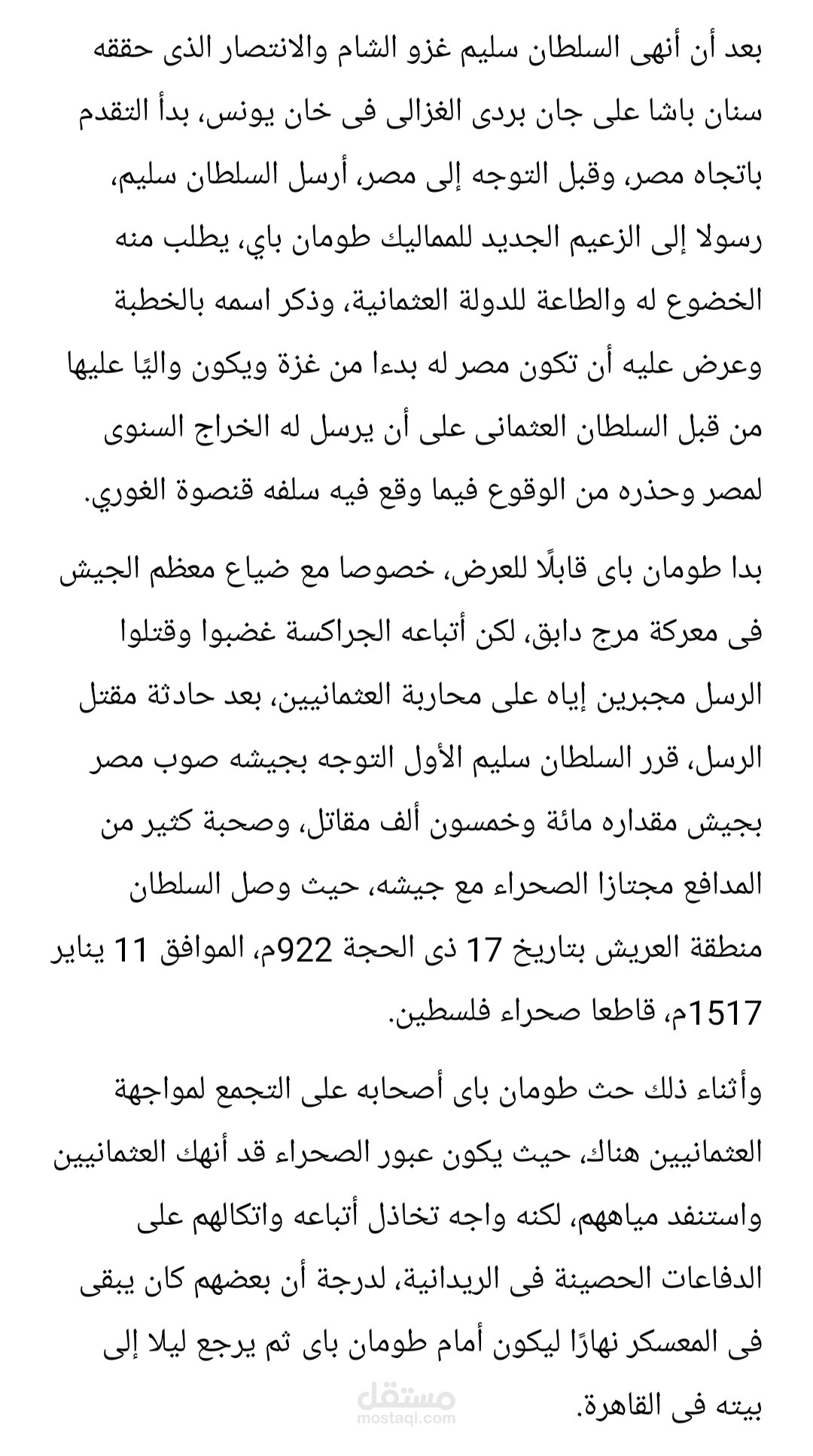 بعد أن أنهى السلطان سليم غزو الشام والانتصار الذى حققه سنان باشا على جان بردى الغزالى فى خان يونس، بدأ التقدم باتجاه مصر، وقبل التوجه إلى مصر، أرسل السلطان سليم، رسولا إلى الزعيم الجديد للمماليك طومان باي، يطلب منه الخضوع له والطاعة للدولة العثمانية، وذكر اسمه بالخطبة وعرض عليه أن تكون مصر له بدءا من غزة ويكون واليًا عليها من قبل السلطان العثمانى على أن يرسل له الخراج السنوى لمصر وحذره من الوقوع فيما وقع فيه سلفه قنصوة الغوري.

بدا طومان باى قابلًا للعرض، خصوصا مع ضياع معظم الجيش فى معركة مرج دابق، لكن أتباعه الجراكسة غضبوا وقتلوا الرسل مجبرين إياه على محاربة العثمانيين، بعد حادثة مقتل الرسل، قرر السلطان سليم الأول التوجه بجيشه صوب مصر بجيش مقداره مائة وخمسون ألف مقاتل، وصحبة كثير من المدافع مجتازا الصحراء مع جيشه، حيث وصل السلطان منطقة العريش بتاريخ 17 ذى الحجة 922م، الموافق 11 يناير 1517م، قاطعا صحراء فلسطين.

وأثناء ذلك حث طومان باى أصحابه على التجمع لمواجهة العثمانيين هناك، حيث يكون عبور الصحراء قد أنهك العثمانيين واستنفد مياههم، لكنه واجه تخاذل أتباعه واتكالهم على الدفاعات الحصينة فى الريدانية، لدرجة أن بعضهم كان يبقى فى المعسكر نهارًا ليكون أمام طومان باى ثم يرجع ليلا إلى بيته فى القاهرة.

مستقل
mostaql.com